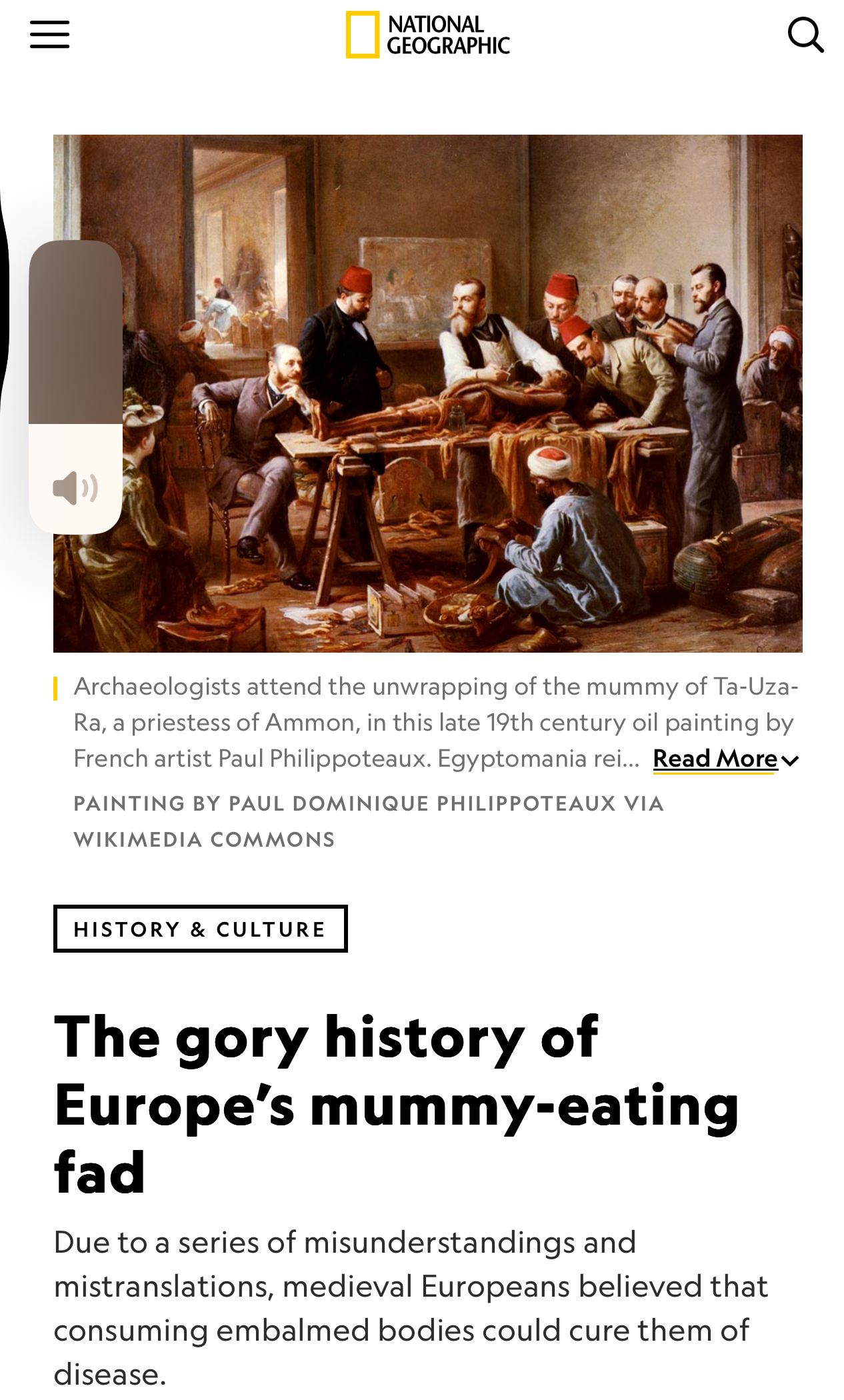 NATIONAL GEOGRAPHIC

Archaeologists attend the unwrapping of the mummy of Ta-Uza-Ra, a priestess of Ammon, in this late 19th century oil painting by French artist Paul Philippoteaux. Egyptomania rei... Read More

PAINTING BY PAUL DOMINIQUE PHILIPPOTEAUX VIA WIKIMEDIA COMMONS

HISTORY & CULTURE

The gory history of Europe's mummy-eating fad

Due to a series of misunderstandings and mistranslations, medieval Europeans believed that consuming embalmed bodies could cure them of disease.